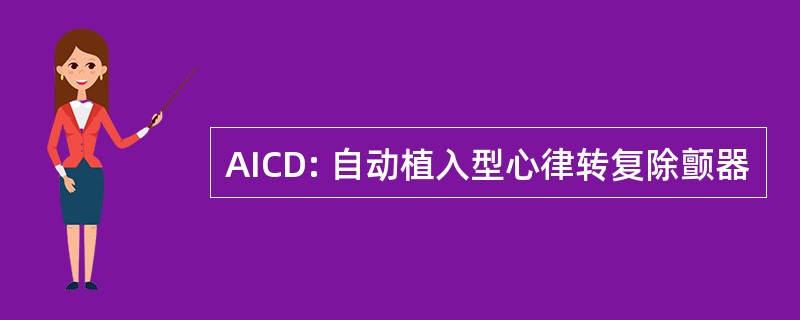 AICD: 自动植入型心律转复除颤器